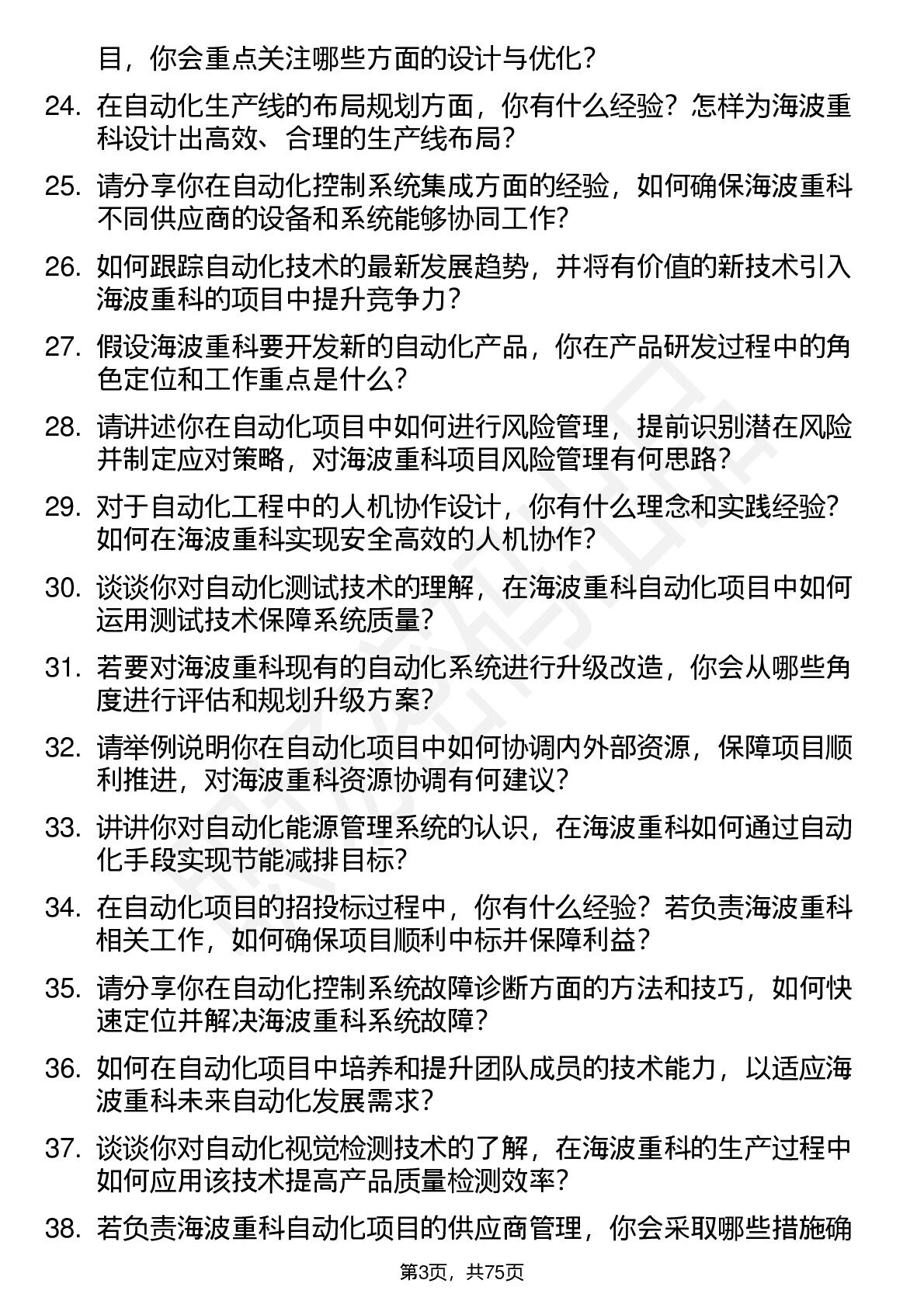 目，你会重点关注哪些方面的设计与优化？

24. 在自动化生产线的布局规划方面，你有什么经验？怎样为海波重科设计出高效、合理的生产线布局？

25. 请分享你在自动化控制系统集成方面的经验，如何确保海波重科不同供应商的设备和系统能够协同工作？

26. 如何跟踪自动化技术的最新发展趋势，并将有价值的新技术引入海波重科的项目中提升竞争力？

27. 假设海波重科要开发新的自动化产品，你在产品研发过程中的角色定位和工作重点是什么？

28. 请讲述你在自动化项目中如何进行风险管理，提前识别潜在风险并制定应对策略，对海波重科项目风险管理有何思路？

29. 对于自动化工程中的人机协作设计，你有什么理念和实践经验？如何在海波重科实现安全高效的人机协作？

30. 谈谈你对自动化测试技术的理解，在海波重科自动化项目中如何运用测试技术保障系统质量？

31. 若要对海波重科现有的自动化系统进行升级改造，你会从哪些角度进行评估和规划升级方案？

32. 请举例说明你在自动化项目中如何协调内外部资源，保障项目顺利推进，对海波重科资源协调有何建议？

33. 讲讲你对自动化能源管理系统的认识，在海波重科如何通过自动化手段实现节能减排目标？

34. 在自动化项目的招投标过程中，你有什么经验？若负责海波重科相关工作，如何确保项目顺利中标并保障利益？

35. 请分享你在自动化控制系统故障诊断方面的方法和技巧，如何快速定位并解决海波重科系统故障？

36. 如何在自动化项目中培养和提升团队成员的技术能力，以适应海波重科未来自动化发展需求？

37. 谈谈你对自动化视觉检测技术的了解，在海波重科的生产过程中如何应用该技术提高产品质量检测效率？

38. 若负责海波重科自动化项目的供应商管理，你会采取哪些措施确

第3页，共75页